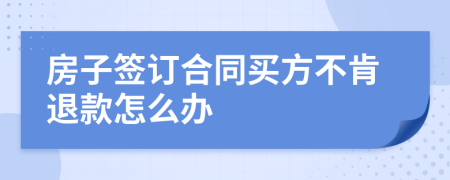 房子签订合同买方不肯退款怎么办